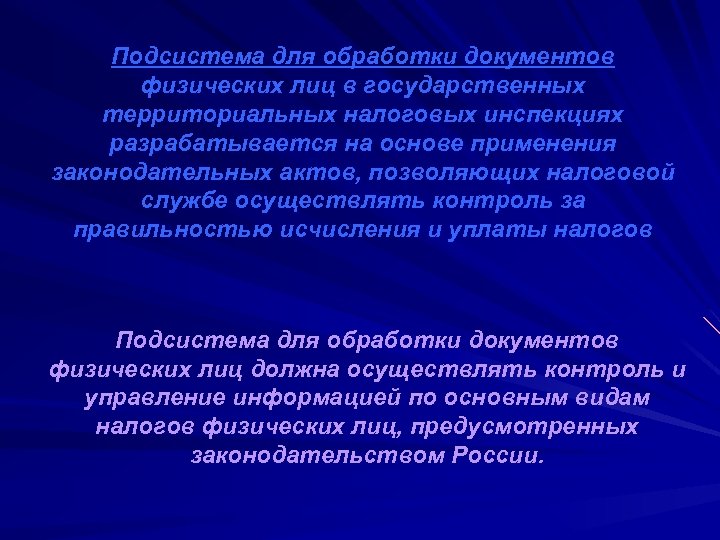 Подсистема для обработки документов физических лиц в государственных территориальных налоговых инспекциях разрабатывается на основе применения законодательных актов, позволяющих налоговой службе осуществлять контроль за правильностью исчисления и уплаты налогов

Подсистема для обработки документов физических лиц должна осуществлять контроль и управление информацией по основным видам налогов физических лиц, предусмотренных законодательством России.